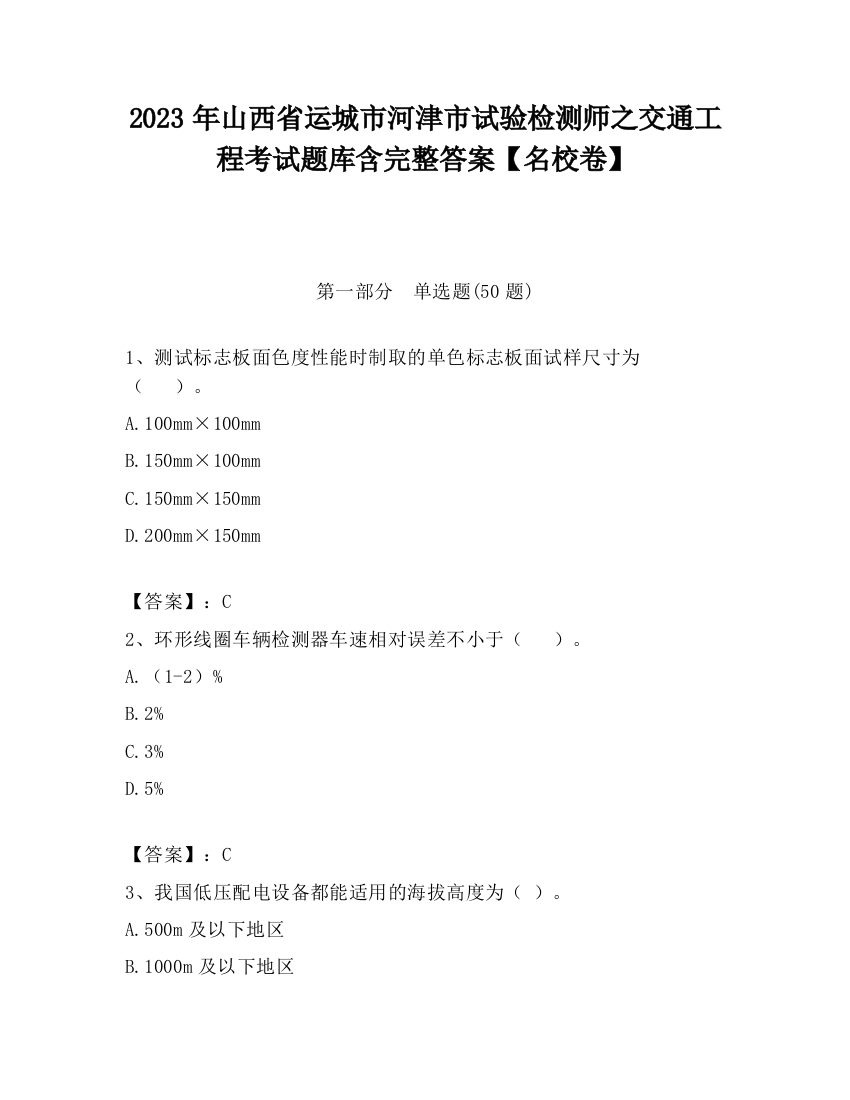 2023 年山西省运城市河津市试验检测师之交通工程考试题库含完整答案【名校卷】

第一部分　单选题(50 题)

1、测试标志板面色度性能时制取的单色标志板面试样尺寸为（　　）。

A. 100mm×100mm

B. 150mm×100mm

C. 150mm×150mm

D. 200mm×150mm

【答案】：C

2、环形线圈车辆检测器车速相对误差不小于（　　）。

A. （1-2）%

B. 2%

C. 3%

D. 5%

【答案】：C

3、我国低压配电设备都能适用的海拔高度为（ ）。

A. 500m 及以下地区

B. 1000m 及以下地区